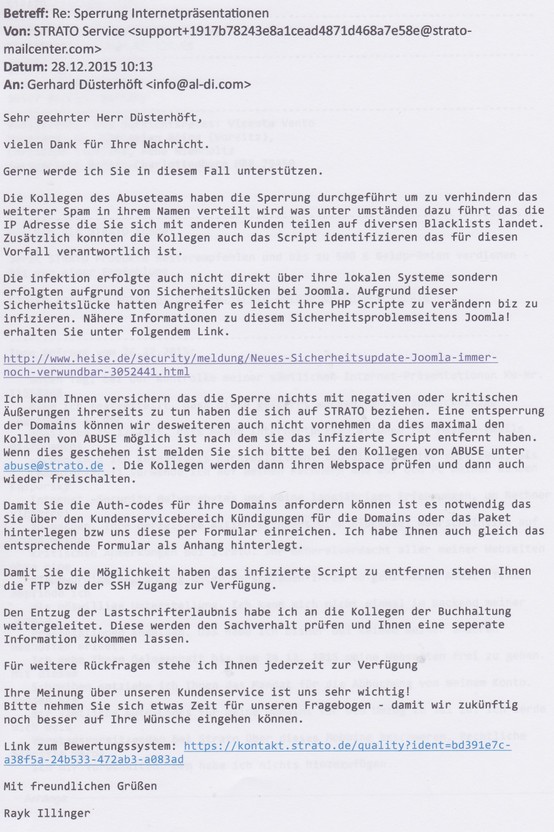 **Betreff:** Re: Sperrung Internetpräsentationen
**Von:** STRATO Service <support+1917b78243e8a1cead4871d468a7e58e@strato-mailcenter.com>
**Datum:** 28.12.2015 10:13
**An:** Gerhard Düsterhöft <info@al-di.com>

Sehr geehrter Herr Düsterhöft,

vielen Dank für Ihre Nachricht.

Gerne werde ich Sie in diesem Fall unterstützen.

Die Kollegen des Abuseteams haben die Sperrung durchgeführt um zu verhindern das weiterer Spam in ihrem Namen verteilt wird was unter umständen dazu führt das die IP Adresse die Sie sich mit anderen Kunden teilen auf diversen Blacklists landet. Zusätzlich konnten die Kollegen auch das Script identifizieren das für diesen Vorfall verantwortlich ist.

Die infektion erfolgte auch nicht direkt über ihre lokalen Systeme sondern erfolgten aufgrund von Sicherheitslücken bei Joomla. Aufgrund dieser Sicherheitslücke hatten Angreifer es leicht ihre PHP Scripte zu verändern biz zu infizieren. Nähere Informationen zu diesem Sicherheitsproblemseitens Joomla! erhalten Sie unter folgendem Link.

http://www.heise.de/security/meldung/Neues-Sicherheitsupdate-Joomla-immer-noch-verwundbar-3052441.html

Ich kann Ihnen versichern das die Sperre nichts mit negativen oder kritischen Äußerungen ihrerseits zu tun haben die sich auf STRATO beziehen. Eine entsperrung der Domains können wir desweiteren auch nicht vornehmen da dies maximal den Kolleen von ABUSE möglich ist nach dem sie das infizierte Script entfernt haben. Wenn dies geschehen ist melden Sie sich bitte bei den Kollegen von ABUSE unter abuse@strato.de . Die Kollegen werden dann ihren Webspace prüfen und dann auch wieder freischalten.

Damit Sie die Auth-codes für ihre Domains anfordern können ist es notwendig das Sie über den Kundenservicebereich Kündigungen für die Domains oder das Paket hinterlegen bzw uns diese per Formular einreichen. Ich habe Ihnen auch gleich das entsprechende Formular als Anhang hinterlegt.

Damit Sie die Möglichkeit haben das infizierte Script zu entfernen stehen Ihnen die FTP bzw der SSH Zugang zur Verfügung.

Den Entzug der Lastschrifterlaubnis habe ich an die Kollegen der Buchhaltung weitergeleitet. Diese werden den Sachverhalt prüfen und Ihnen eine seperate Information zukommen lassen.

Für weitere Rückfragen stehe ich Ihnen jederzeit zur Verfügung

Ihre Meinung über unseren Kundenservice ist uns sehr wichtig!
Bitte nehmen Sie sich etwas Zeit für unseren Fragebogen - damit wir zukünftig noch besser auf Ihre Wünsche eingehen können.

Link zum Bewertungssystem: https://kontakt.strato.de/quality?ident=bd391e7c-a38f5a-24b533-472ab3-a083ad

Mit freundlichen Grüßen

Rayk Illinger